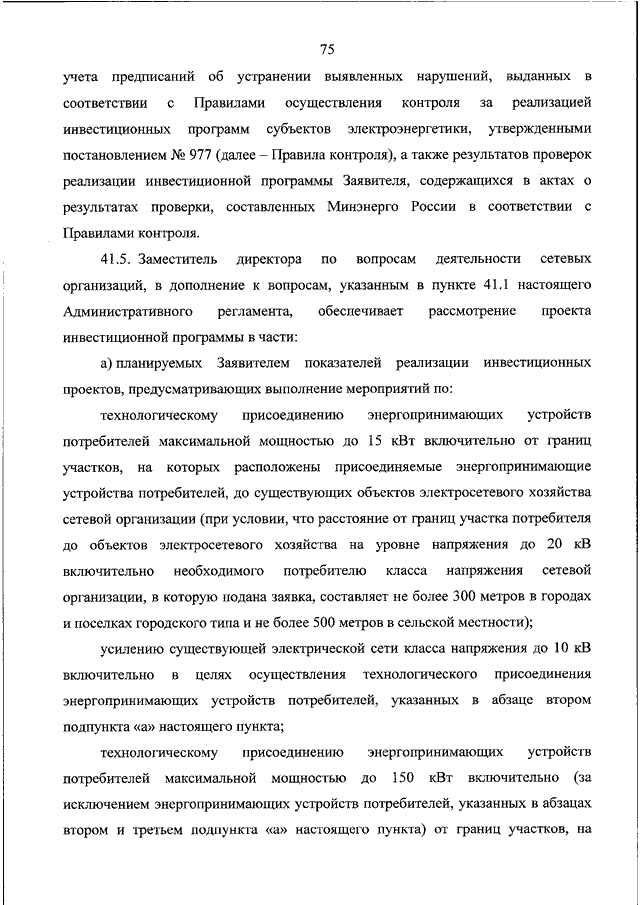 75

учета предписаний об устранении выявленных нарушений, выданных в соответствии с Правилами осуществления контроля за реализацией инвестиционных программ субъектов электроэнергетики, утвержденными постановлением № 977 (далее – Правила контроля), а также результатов проверок реализации инвестиционной программы Заявителя, содержащихся в актах о результатах проверки, составленных Минэнерго России в соответствии с Правилами контроля.

41.5. Заместитель директора по вопросам деятельности сетевых организаций, в дополнение к вопросам, указанным в пункте 41.1 настоящего Административного регламента, обеспечивает рассмотрение проекта инвестиционной программы в части:

а) планируемых Заявителем показателей реализации инвестиционных проектов, предусматривающих выполнение мероприятий по:

технологическому присоединению энергопринимающих устройств потребителей максимальной мощностью до 15 кВт включительно от границ участков, на которых расположены присоединяемые энергопринимающие устройства потребителей, до существующих объектов электросетевого хозяйства сетевой организации (при условии, что расстояние от границ участка потребителя до объектов электросетевого хозяйства на уровне напряжения до 20 кВ включительно необходимого потребителю класса напряжения сетевой организации, в которую подана заявка, составляет не более 300 метров в городах и поселках городского типа и не более 500 метров в сельской местности);

усилению существующей электрической сети класса напряжения до 10 кВ включительно в целях осуществления технологического присоединения энергопринимающих устройств потребителей, указанных в абзаце втором подпункта «а» настоящего пункта;

технологическому присоединению энергопринимающих устройств потребителей максимальной мощностью до 150 кВт включительно (за исключением энергопринимающих устройств потребителей, указанных в абзацах втором и третьем подпункта «а» настоящего пункта) от границ участков, на